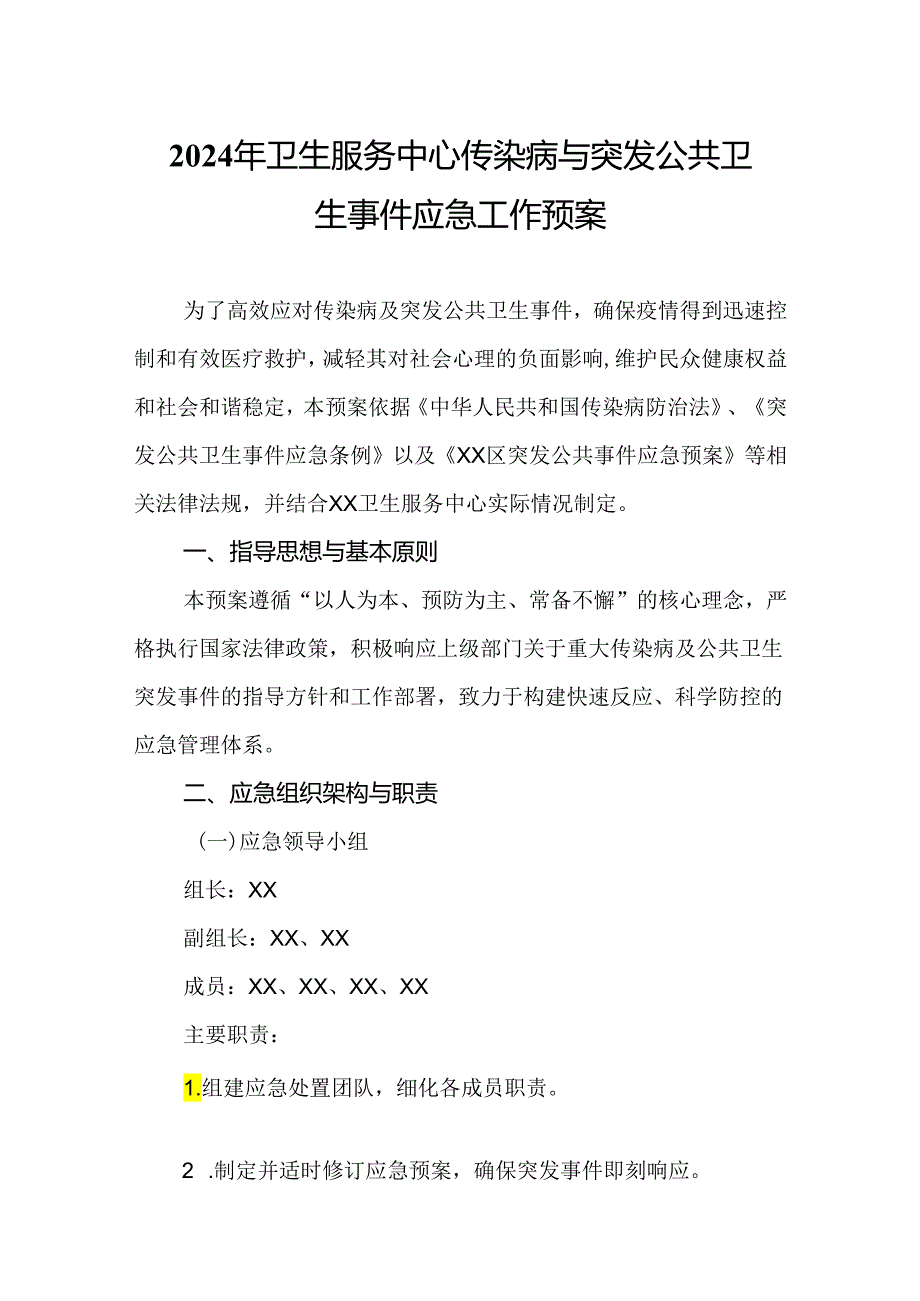 2024年卫生服务中心传染病与突发公共卫生事件应急工作预案

为了高效应对传染病及突发公共卫生事件，确保疫情得到迅速控制和有效医疗救护，减轻其对社会心理的负面影响，维护民众健康权益和社会和谐稳定，本预案依据《中华人民共和国传染病防治法》、《突发公共卫生事件应急条例》以及《XX区突发公共事件应急预案》等相关法律法规，并结合XX卫生服务中心实际情况制定。

一、指导思想与基本原则

本预案遵循“以人为本、预防为主、常备不懈”的核心理念，严格执行国家法律政策，积极响应上级部门关于重大传染病及公共卫生突发事件的指导方针和工作部署，致力于构建快速反应、科学防控的应急管理体系。

二、应急组织架构与职责

（一）应急领导小组

组长：XX

副组长：XX、XX

成员：XX、XX、XX、XX

主要职责：

1.组建应急处置团队，细化各成员职责。

2 .制定并适时修订应急预案，确保突发事件即刻响应。